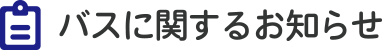 バスに関するお知らせ